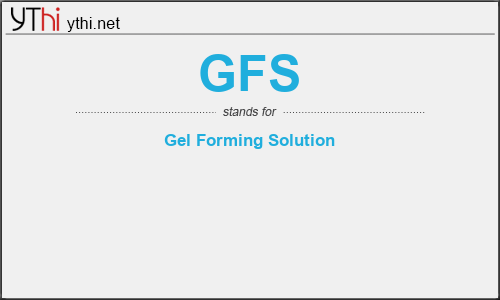 YThi ythi.net

GFS

stands for

Gel Forming Solution